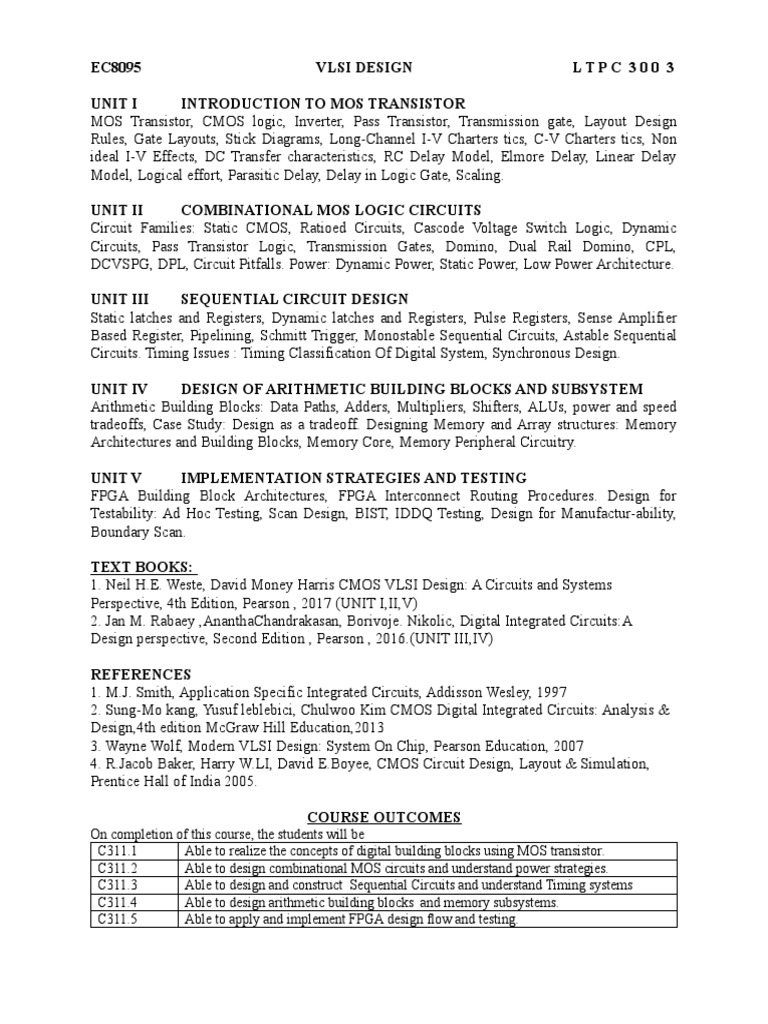 EC8095 VLSI DESIGN L T P C 3 0 0 3

UNIT I INTRODUCTION TO MOS TRANSISTOR
MOS Transistor, CMOS logic, Inverter, Pass Transistor, Transmission gate, Layout Design Rules, Gate Layouts, Stick Diagrams, Long-Channel I-V Charters tics, C-V Charters tics, Non ideal I-V Effects, DC Transfer characteristics, RC Delay Model, Elmore Delay, Linear Delay Model, Logical effort, Parasitic Delay, Delay in Logic Gate, Scaling.

UNIT II COMBINATIONAL MOS LOGIC CIRCUITS
Circuit Families: Static CMOS, Ratioed Circuits, Cascode Voltage Switch Logic, Dynamic Circuits, Pass Transistor Logic, Transmission Gates, Domino, Dual Rail Domino, CPL, DCVSPG, DPL, Circuit Pitfalls. Power: Dynamic Power, Static Power, Low Power Architecture.

UNIT III SEQUENTIAL CIRCUIT DESIGN
Static latches and Registers, Dynamic latches and Registers, Pulse Registers, Sense Amplifier Based Register, Pipelining, Schmitt Trigger, Monostable Sequential Circuits, Astable Sequential Circuits. Timing Issues : Timing Classification Of Digital System, Synchronous Design.

UNIT IV DESIGN OF ARITHMETIC BUILDING BLOCKS AND SUBSYSTEM
Arithmetic Building Blocks: Data Paths, Adders, Multipliers, Shifters, ALUs, power and speed tradeoffs, Case Study: Design as a tradeoff. Designing Memory and Array structures: Memory Architectures and Building Blocks, Memory Core, Memory Peripheral Circuitry.

UNIT V IMPLEMENTATION STRATEGIES AND TESTING
FPGA Building Block Architectures, FPGA Interconnect Routing Procedures. Design for Testability: Ad Hoc Testing, Scan Design, BIST, IDDQ Testing, Design for Manufactur-ability, Boundary Scan.

TEXT BOOKS:
1. Neil H.E. Weste, David Money Harris CMOS VLSI Design: A Circuits and Systems Perspective, 4th Edition, Pearson , 2017 (UNIT I,II,V)
2. Jan M. Rabaey ,AnanthaChandrakasan, Borivoje. Nikolic, Digital Integrated Circuits:A Design perspective, Second Edition , Pearson , 2016.(UNIT III,IV)

REFERENCES
1. M.J. Smith, Application Specific Integrated Circuits, Addisson Wesley, 1997
2. Sung-Mo kang, Yusuf leblebici, Chulwoo Kim CMOS Digital Integrated Circuits: Analysis & Design,4th edition McGraw Hill Education,2013
3. Wayne Wolf, Modern VLSI Design: System On Chip, Pearson Education, 2007
4. R.Jacob Baker, Harry W.LI, David E Boyee, CMOS Circuit Design, Layout & Simulation, Prentice Hall of India 2005.

COURSE OUTCOMES
On completion of this course, the students will be

| C311.1 | Able to realize the concepts of digital building blocks using MOS transistor. |
|---|---|
| C311.2 | Able to design combinational MOS circuits and understand power strategies. |
| C311.3 | Able to design and construct Sequential Circuits and understand Timing systems |
| C311.4 | Able to design arithmetic building blocks and memory subsystems. |
| C311.5 | Able to apply and implement FPGA design flow and testing. |